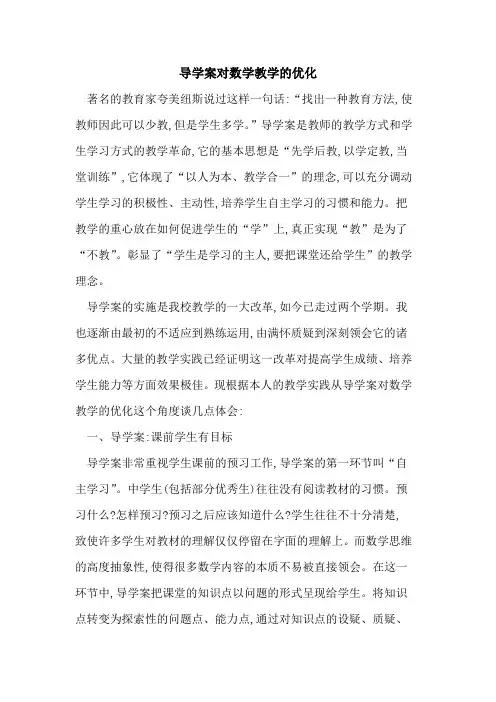 导学案对数学教学的优化

著名的教育家夸美纽斯说过这样一句话:“找出一种教育方法,使教师因此可以少教,但是学生多学。”导学案是教师的教学方式和学生学习方式的教学革命,它的基本思想是“先学后教,以学定教,当堂训练”,它体现了“以人为本、教学合一”的理念,可以充分调动学生学习的积极性、主动性,培养学生自主学习的习惯和能力。把教学的重心放在如何促进学生的“学”上,真正实现“教”是为了“不教”。彰显了“学生是学习的主人,要把课堂还给学生”的教学理念。

导学案的实施是我校教学的一大改革,如今已走过两个学期。我也逐渐由最初的不适应到熟练运用,由满怀质疑到深刻领会它的诸多优点。大量的教学实践已经证明这一改革对提高学生成绩、培养学生能力等方面效果极佳。现根据本人的教学实践从导学案对数学教学的优化这个角度谈几点体会:

一、导学案:课前学生有目标

导学案非常重视学生课前的预习工作,导学案的第一环节叫“自主学习”。中学生(包括部分优秀生)往往没有阅读教材的习惯。预习什么?怎样预习?预习之后应该知道什么?学生往往不十分清楚,致使许多学生对教材的理解仅仅停留在字面的理解上。而数学思维的高度抽象性,使得很多数学内容的本质不易被直接领会。在这一环节中,导学案把课堂的知识点以问题的形式呈现给学生。将知识点转变为探索性的问题点、能力点,通过对知识点的设疑、质疑、